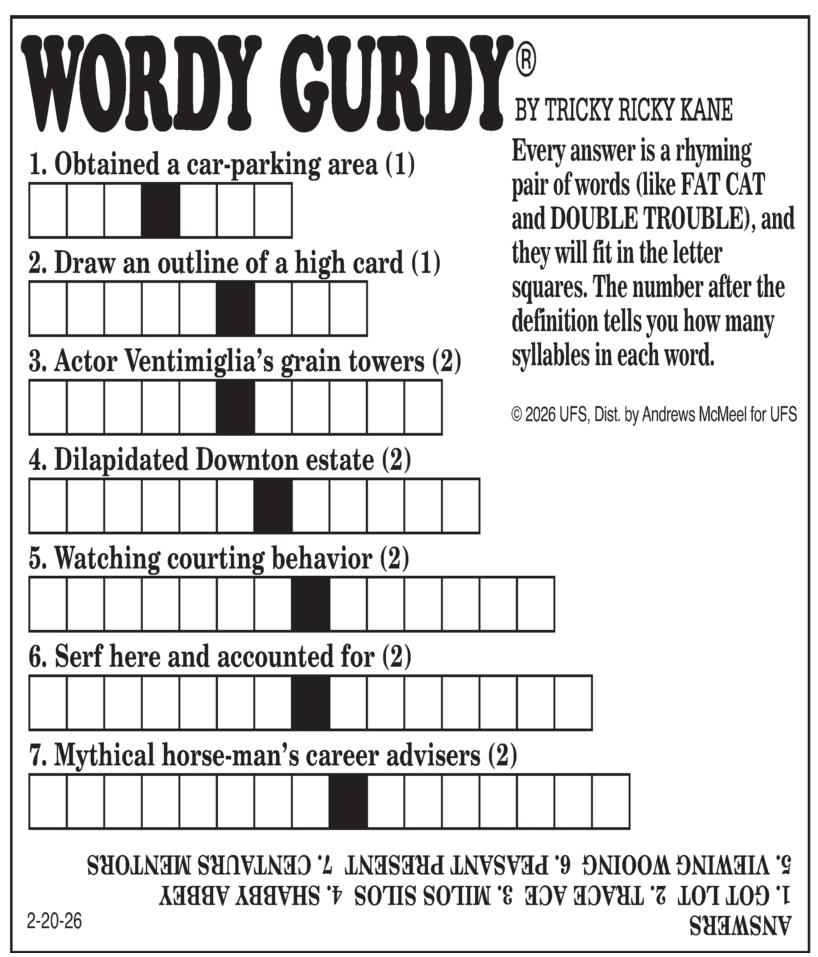 WORDY GURDY®

BY TRICKY RICKY KANE

Every answer is a rhyming pair of words (like FAT CAT and DOUBLE TROUBLE), and they will fit in the letter squares. The number after the definition tells you how many syllables in each word.

© 2026 UFS, Dist. by Andrews McMeel for UFS

1. Obtained a car-parking area (1)

2. Draw an outline of a high card (1)

3. Actor Ventimiglia's grain towers (2)

4. Dilapidated Downton estate (2)

5. Watching courting behavior (2)

6. Serf here and accounted for (2)

7. Mythical horse-man's career advisers (2)

ANSWERS
1. GOT LOT 2. TRACE ACE 3. MILOS SILOS 4. SHABBY ABBEY
5. VIEWING WOOING 6. PEASANT PRESENT 7. CENTAURS MENTORS

2-20-26